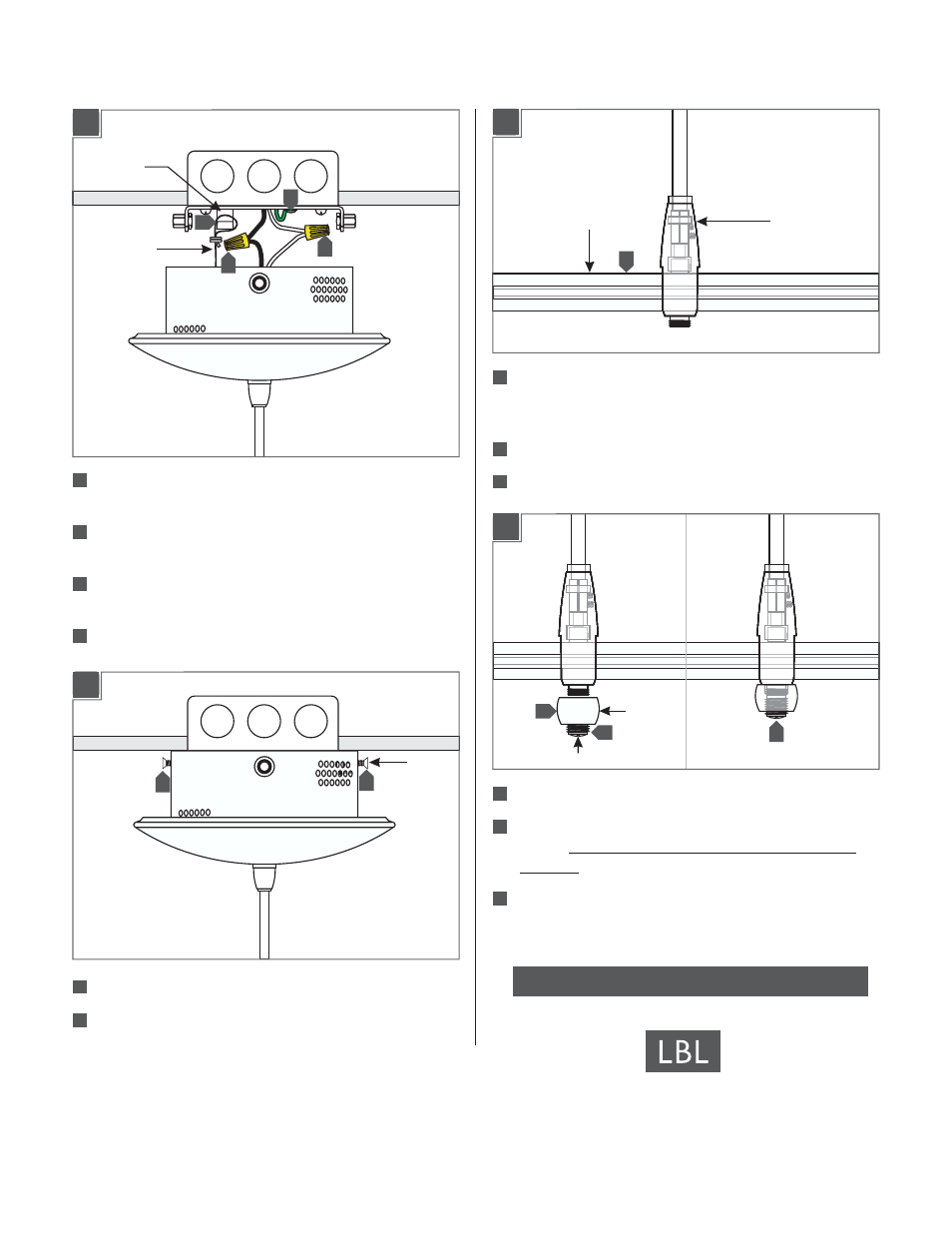 LBL